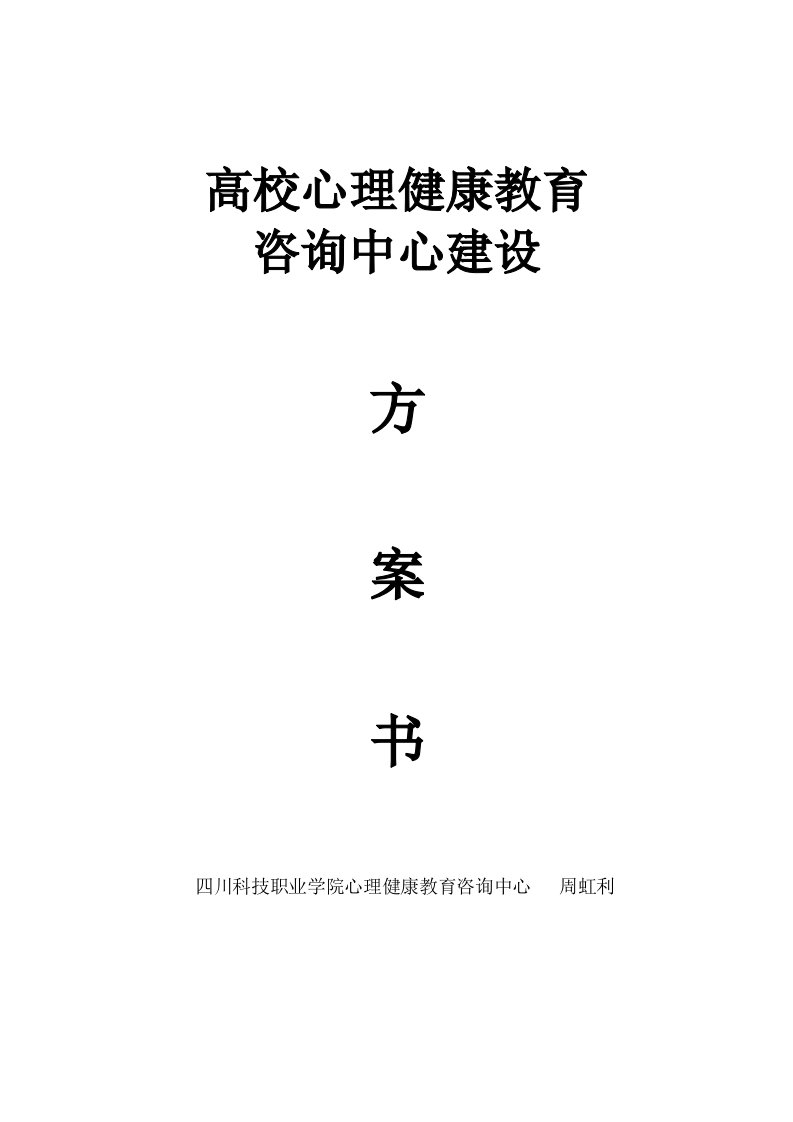 高校心理健康教育
咨询中心建设

方

案

书

四川科技职业学院心理健康教育咨询中心　　周虹利